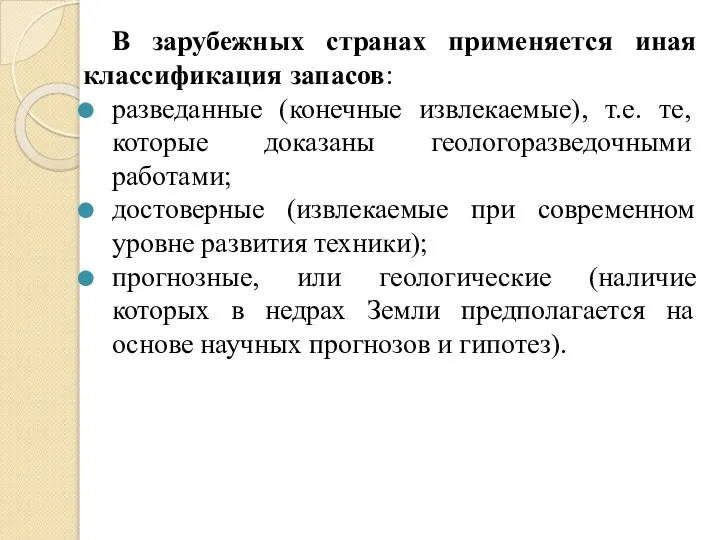 В зарубежных странах применяется иная классификация запасов:

разведанные (конечные извлекаемые), т.е. те, которые доказаны геологоразведочными работами;

достоверные (извлекаемые при современном уровне развития техники);

прогнозные, или геологические (наличие которых в недрах Земли предполагается на основе научных прогнозов и гипотез).